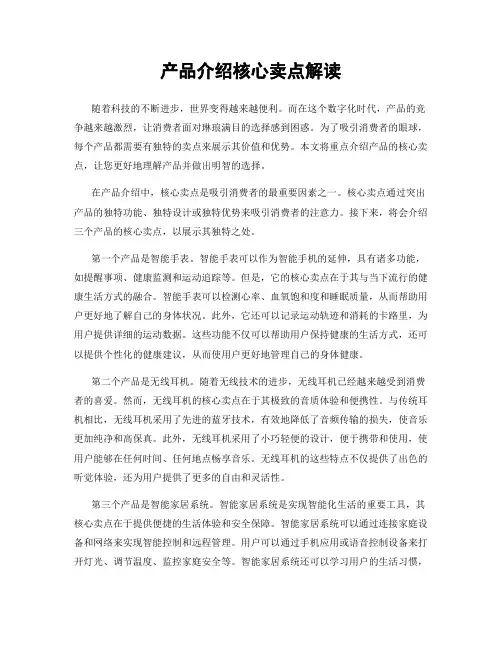 产品介绍核心卖点解读

随着科技的不断进步，世界变得越来越便利。而在这个数字化时代，产品的竞争越来越激烈，让消费者面对琳琅满目的选择感到困惑。为了吸引消费者的眼球，每个产品都需要有独特的卖点来展示其价值和优势。本文将重点介绍产品的核心卖点，让您更好地理解产品并做出明智的选择。

在产品介绍中，核心卖点是吸引消费者的最重要因素之一。核心卖点通过突出产品的独特功能、独特设计或独特优势来吸引消费者的注意力。接下来，将会介绍三个产品的核心卖点，以展示其独特之处。

第一个产品是智能手表。智能手表可以作为智能手机的延伸，具有诸多功能，如提醒事项、健康监测和运动追踪等。但是，它的核心卖点在于其与当下流行的健康生活方式的融合。智能手表可以检测心率、血氧饱和度和睡眠质量，从而帮助用户更好地了解自己的身体状况。此外，它还可以记录运动轨迹和消耗的卡路里，为用户提供详细的运动数据。这些功能不仅可以帮助用户保持健康的生活方式，还可以提供个性化的健康建议，从而使用户更好地管理自己的身体健康。

第二个产品是无线耳机。随着无线技术的进步，无线耳机已经越来越受到消费者的喜爱。然而，无线耳机的核心卖点在于其极致的音质体验和便携性。与传统耳机相比，无线耳机采用了先进的蓝牙技术，有效地降低了音频传输的损失，使音乐更加纯净和高保真。此外，无线耳机采用了小巧轻便的设计，便于携带和使用，使用户能够在任何时间、任何地点畅享音乐。无线耳机的这些特点不仅提供了出色的听觉体验，还为用户提供了更多的自由和灵活性。

第三个产品是智能家居系统。智能家居系统是实现智能化生活的重要工具，其核心卖点在于提供便捷的生活体验和安全保障。智能家居系统可以通过连接家庭设备和网络来实现智能控制和远程管理。用户可以通过手机应用或语音控制设备来打开灯光、调节温度、监控家庭安全等。智能家居系统还可以学习用户的生活习惯，